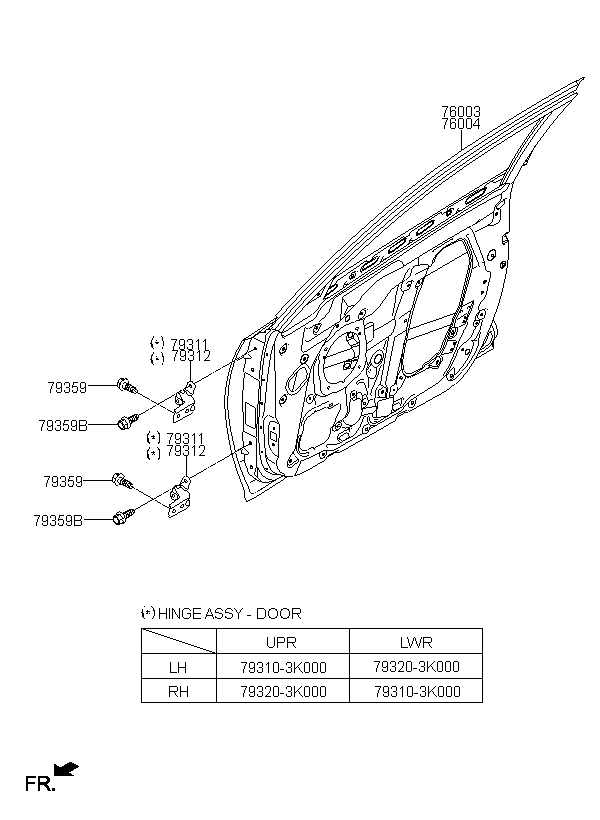 76003
76004

(*) 79311
(*) 79312

79359

79359B

(*) 79311
(*) 79312

79359

79359B

(*) HINGE ASSY - DOOR

| | UPR | LWR |
|---|---|---|
| LH | 79310-3K000 | 79320-3K000 |
| RH | 79320-3K000 | 79310-3K000 |

FR.